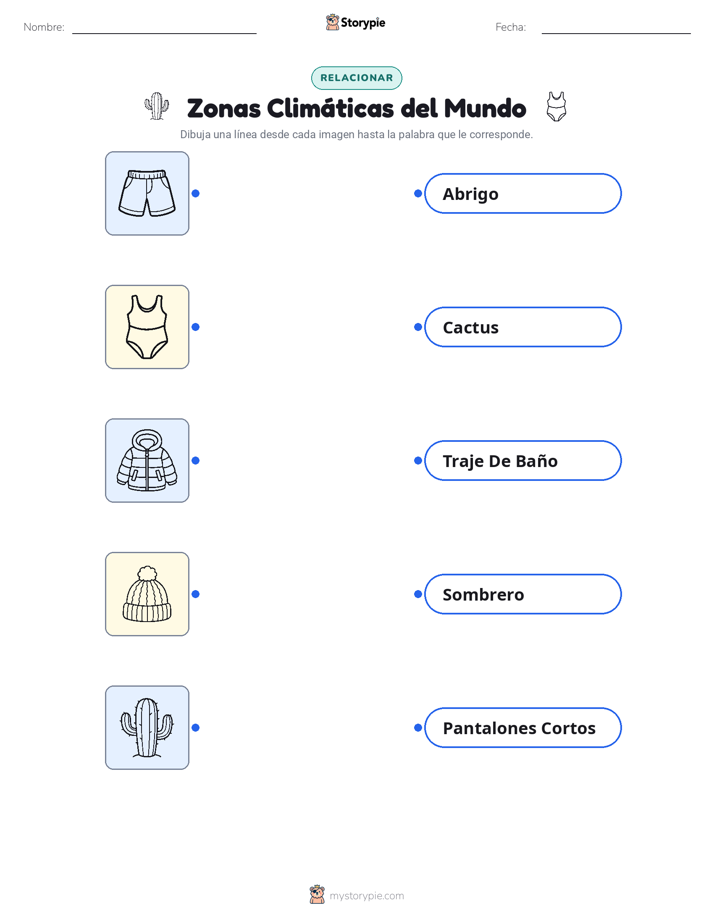 Nombre: ____ Storypie Fecha: ____

RELACIONAR

Zonas Climáticas del Mundo

Dibuja una línea desde cada imagen hasta la palabra que le corresponde.

Abrigo

Cactus

Traje De Baño

Sombrero

Pantalones Cortos

mystorypie.com